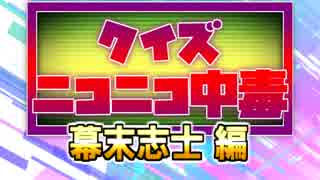 クイズ
ニコニコ中毒
幕末志士 編